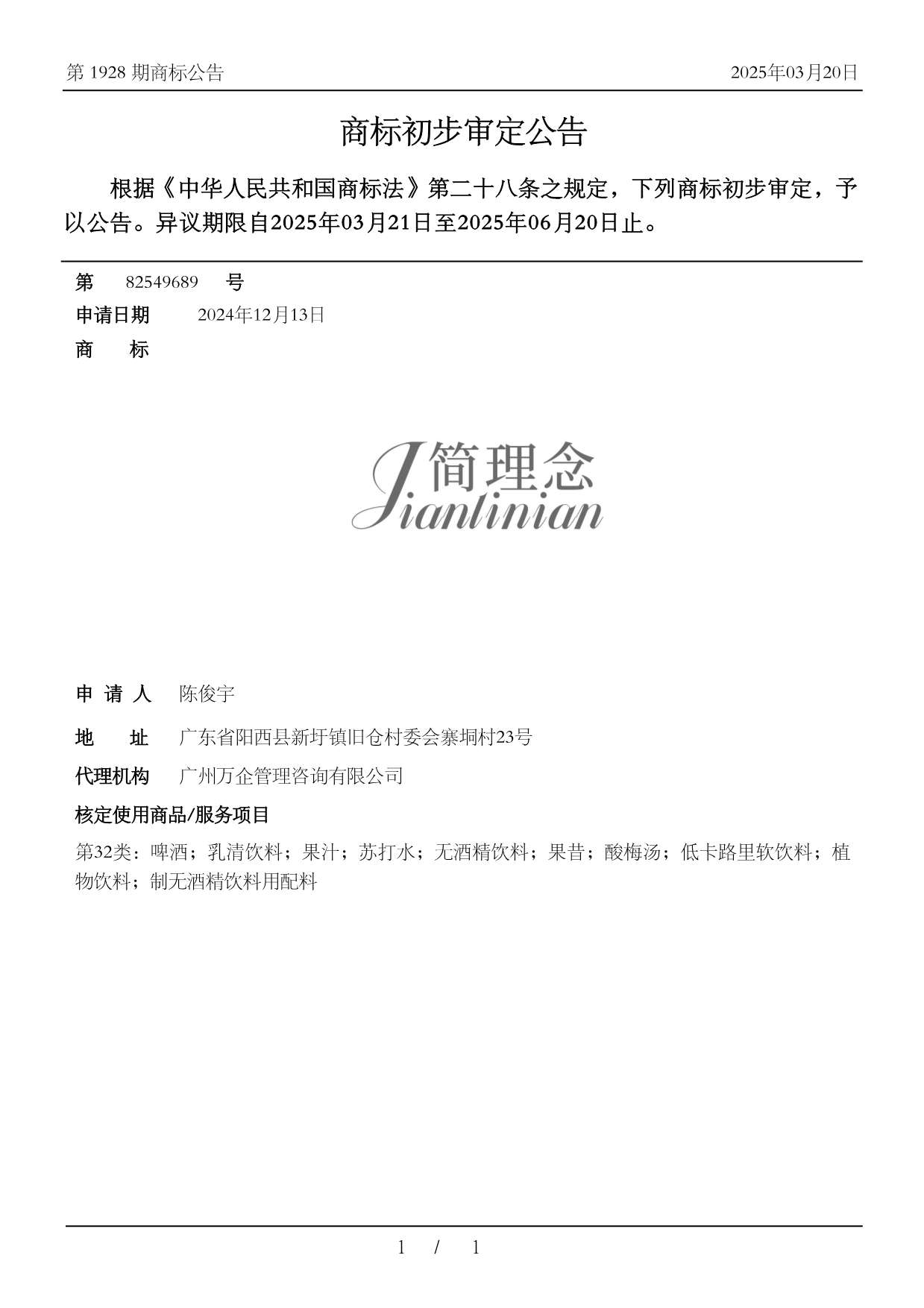 第 1928 期商标公告

2025年03月20日

商标初步审定公告

根据《中华人民共和国商标法》第二十八条之规定，下列商标初步审定，予以公告。异议期限自2025年03月21日至2025年06月20日止。

第 82549689 号

申请日期 2024年12月13日

商 标

简理念
Jianlinian

申 请 人 陈俊宇

地 址 广东省阳西县新圩镇旧仓村委会寨垌村23号

代理机构 广州万企管理咨询有限公司

核定使用商品/服务项目

第32类：啤酒；乳清饮料；果汁；苏打水；无酒精饮料；果昔；酸梅汤；低卡路里软饮料；植物饮料；制无酒精饮料用配料

1 / 1